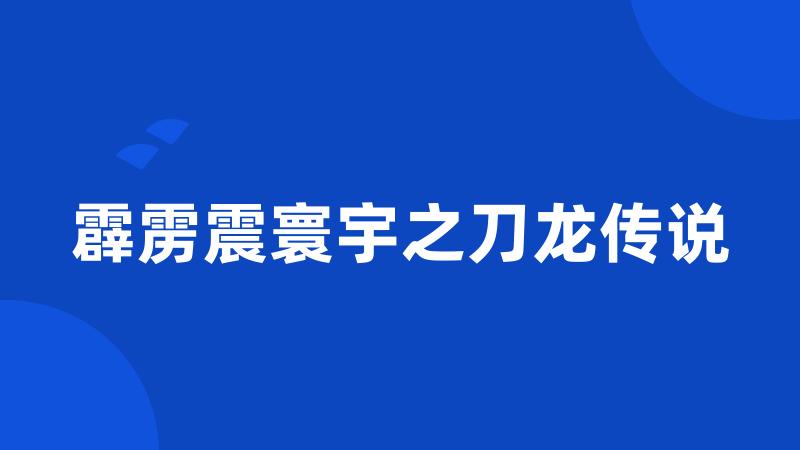 霹雳震寰宇之刀龙传说